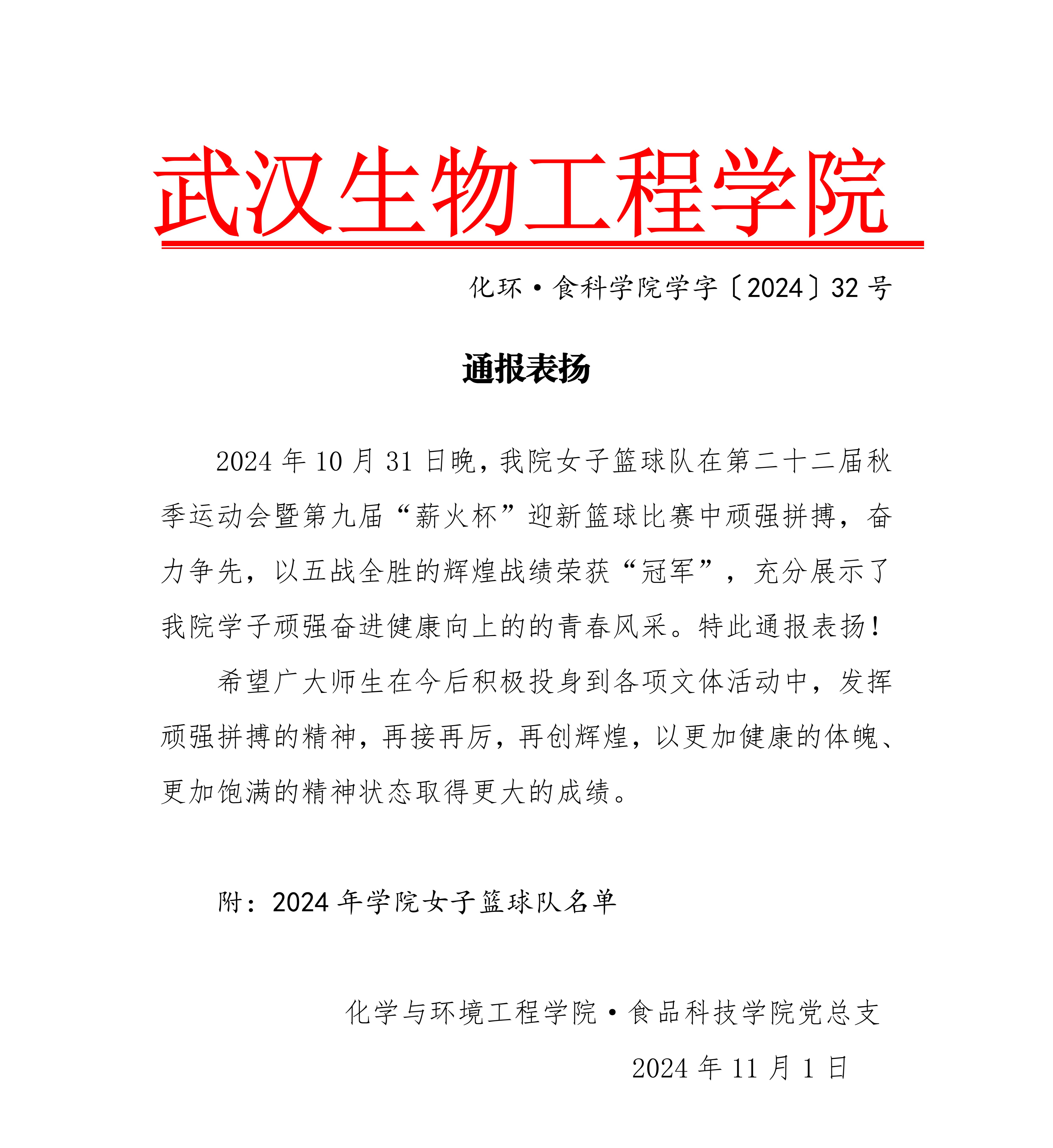 武汉生物工程学院

化环·食科学院学字〔2024〕32 号

通报表扬

2024 年 10 月 31 日晚，我院女子篮球队在第二十二届秋季运动会暨第九届“薪火杯”迎新篮球比赛中顽强拼搏，奋力争先，以五战全胜的辉煌战绩荣获“冠军”，充分展示了我院学子顽强奋进健康向上的的青春风采。特此通报表扬！

希望广大师生在今后积极投身到各项文体活动中，发挥顽强拼搏的精神，再接再厉，再创辉煌，以更加健康的体魄、更加饱满的精神状态取得更大的成绩。

附：2024 年学院女子篮球队名单

化学与环境工程学院·食品科技学院党总支

2024 年 11 月 1 日